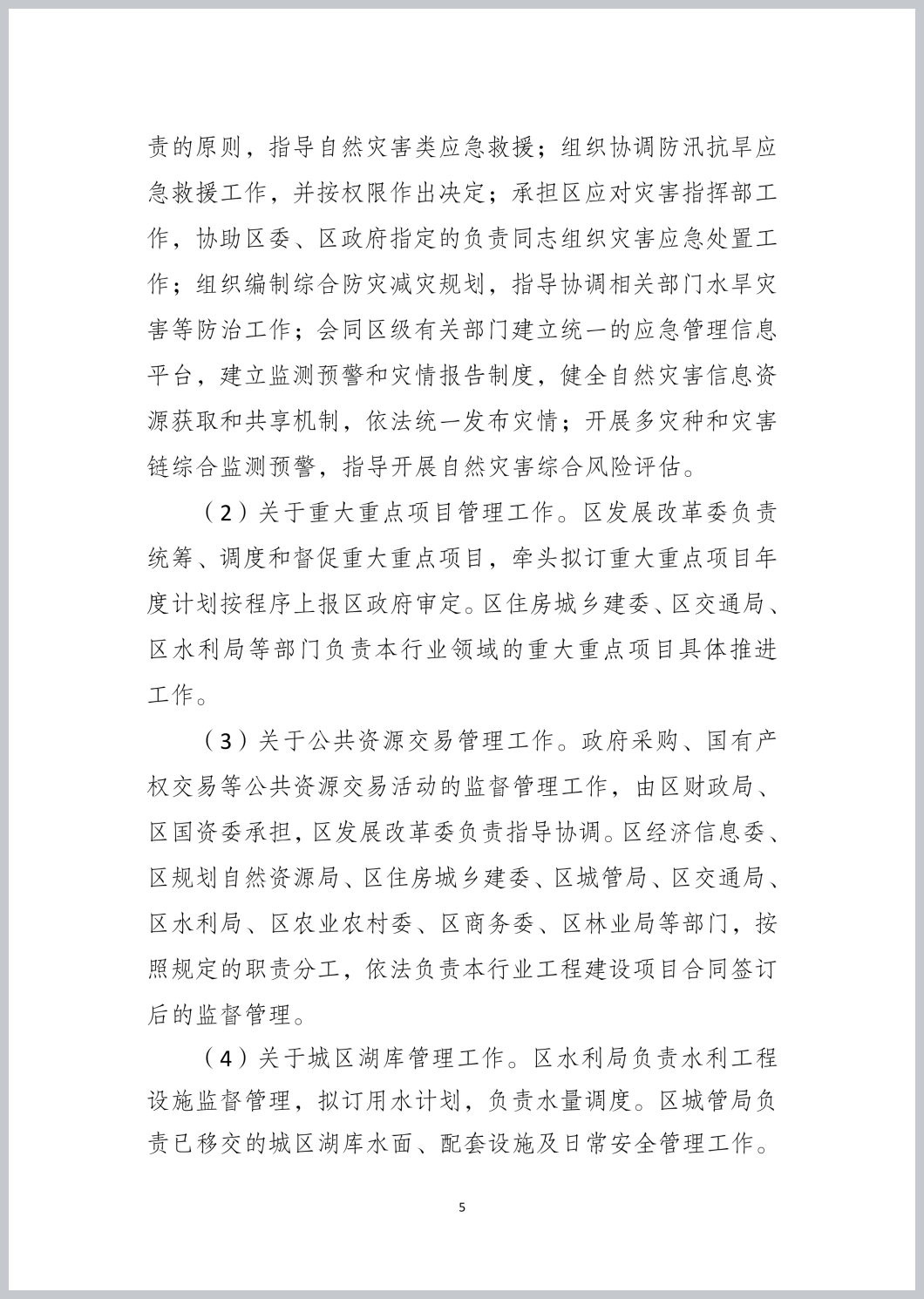 责的原则，指导自然灾害类应急救援；组织协调防汛抗旱应急救援工作，并按权限作出决定；承担区应对灾害指挥部工作，协助区委、区政府指定的负责同志组织灾害应急处置工作；组织编制综合防灾减灾规划，指导协调相关部门水旱灾害等防治工作；会同区级有关部门建立统一的应急管理信息平台，建立监测预警和灾情报告制度，健全自然灾害信息资源获取和共享机制，依法统一发布灾情；开展多灾种和灾害链综合监测预警，指导开展自然灾害综合风险评估。

（2）关于重大重点项目管理工作。区发展改革委负责统筹、调度和督促重大重点项目，牵头拟订重大重点项目年度计划按程序上报区政府审定。区住房城乡建委、区交通局、区水利局等部门负责本行业领域的重大重点项目具体推进工作。

（3）关于公共资源交易管理工作。政府采购、国有产权交易等公共资源交易活动的监督管理工作，由区财政局、区国资委承担，区发展改革委负责指导协调。区经济信息委、区规划自然资源局、区住房城乡建委、区城管局、区交通局、区水利局、区农业农村委、区商务委、区林业局等部门，按照规定的职责分工，依法负责本行业工程建设项目合同签订后的监督管理。

（4）关于城区湖库管理工作。区水利局负责水利工程设施监督管理，拟订用水计划，负责水量调度。区城管局负责已移交的城区湖库水面、配套设施及日常安全管理工作。

5